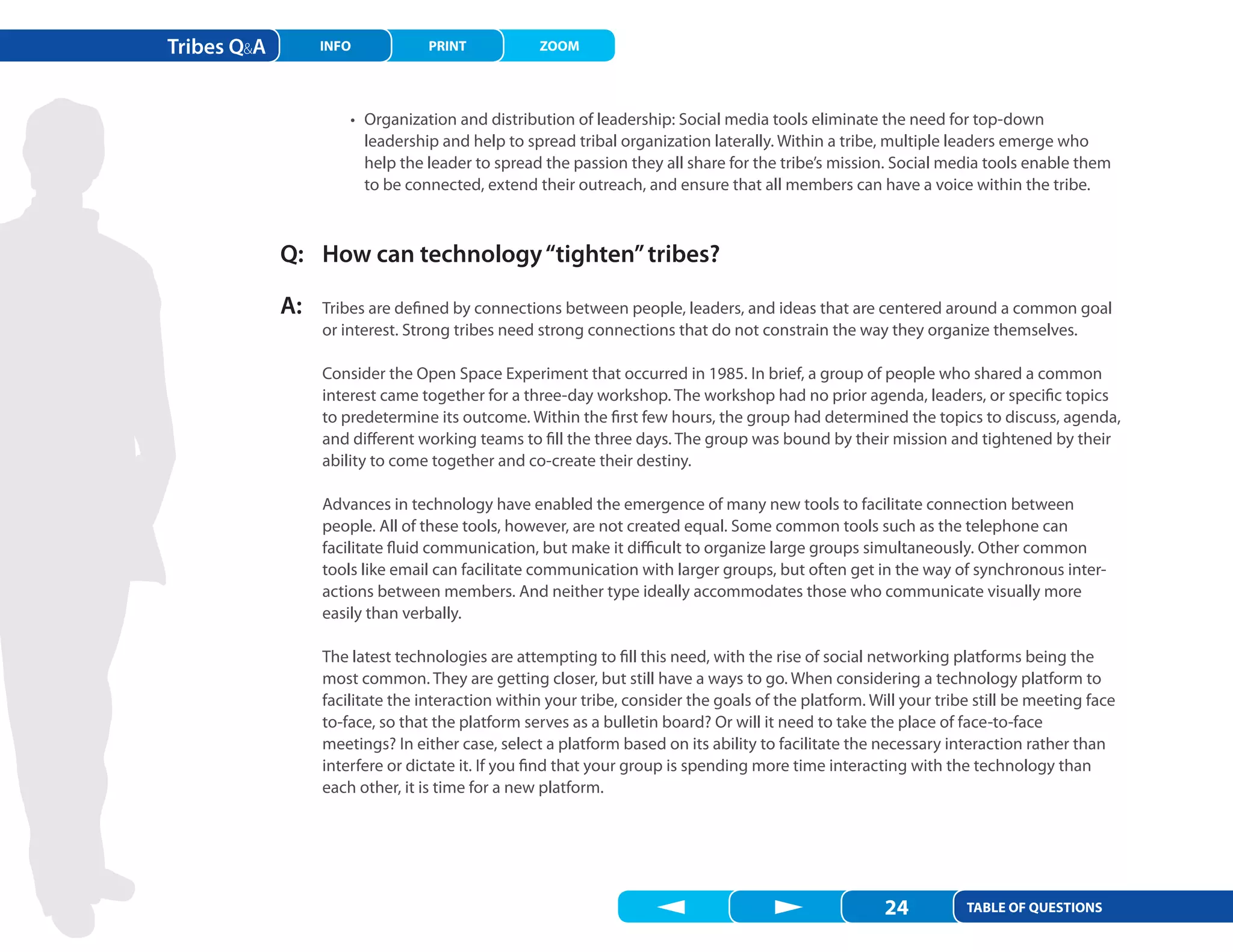 Tribes Q&A INFO PRINT ZOOM

• Organization and distribution of leadership: Social media tools eliminate the need for top-down leadership and help to spread tribal organization laterally. Within a tribe, multiple leaders emerge who help the leader to spread the passion they all share for the tribe's mission. Social media tools enable them to be connected, extend their outreach, and ensure that all members can have a voice within the tribe.

Q: How can technology "tighten" tribes?

A: Tribes are defined by connections between people, leaders, and ideas that are centered around a common goal or interest. Strong tribes need strong connections that do not constrain the way they organize themselves.

Consider the Open Space Experiment that occurred in 1985. In brief, a group of people who shared a common interest came together for a three-day workshop. The workshop had no prior agenda, leaders, or specific topics to predetermine its outcome. Within the first few hours, the group had determined the topics to discuss, agenda, and different working teams to fill the three days. The group was bound by their mission and tightened by their ability to come together and co-create their destiny.

Advances in technology have enabled the emergence of many new tools to facilitate connection between people. All of these tools, however, are not created equal. Some common tools such as the telephone can facilitate fluid communication, but make it difficult to organize large groups simultaneously. Other common tools like email can facilitate communication with larger groups, but often get in the way of synchronous interactions between members. And neither type ideally accommodates those who communicate visually more easily than verbally.

The latest technologies are attempting to fill this need, with the rise of social networking platforms being the most common. They are getting closer, but still have a ways to go. When considering a technology platform to facilitate the interaction within your tribe, consider the goals of the platform. Will your tribe still be meeting face to-face, so that the platform serves as a bulletin board? Or will it need to take the place of face-to-face meetings? In either case, select a platform based on its ability to facilitate the necessary interaction rather than interfere or dictate it. If you find that your group is spending more time interacting with the technology than each other, it is time for a new platform.

24 TABLE OF QUESTIONS